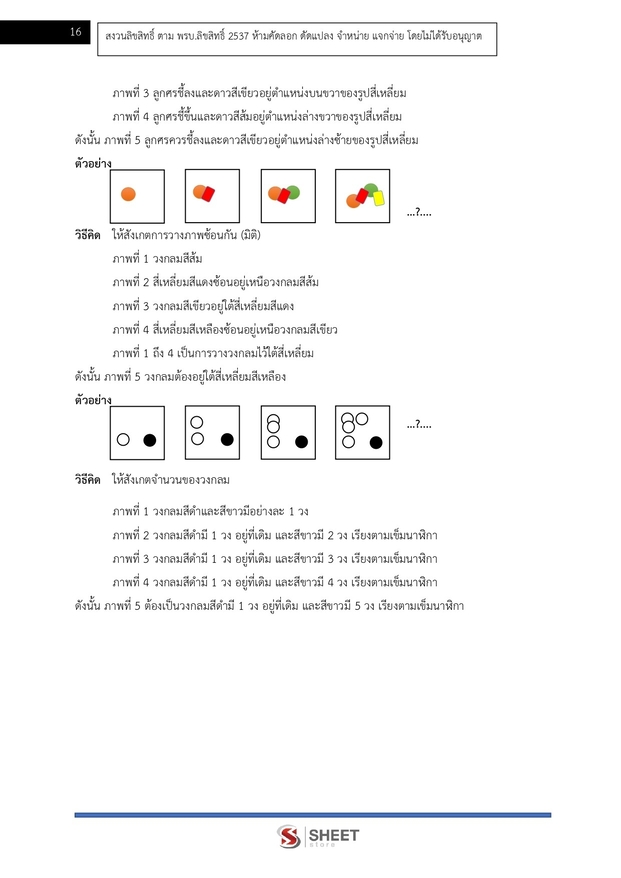 16

สงวนลิขสิทธิ์ ตาม พรบ.ลิขสิทธิ์ 2537 ห้ามคัดลอก ดัดแปลง จำหน่าย แจกจ่าย โดยไม่ได้รับอนุญาต

ภาพที่ 3 ลูกศรชี้ลงและดาวสีเขียวอยู่ตำแหน่งบนขวาของรูปสี่เหลี่ยม

ภาพที่ 4 ลูกศรชี้ขึ้นและดาวสีส้มอยู่ตำแหน่งล่างขวาของรูปสี่เหลี่ยม

ดังนั้น ภาพที่ 5 ลูกศรควรชี้ลงและดาวสีเขียวอยู่ตำแหน่งล่างซ้ายของรูปสี่เหลี่ยม

ตัวอย่าง

...?....

วิธีคิด ให้สังเกตการวางภาพซ้อนกัน (มิติ)

ภาพที่ 1 วงกลมสีส้ม

ภาพที่ 2 สี่เหลี่ยมสีแดงซ้อนอยู่เหนือวงกลมสีส้ม

ภาพที่ 3 วงกลมสีเขียวอยู่ใต้สี่เหลี่ยมสีแดง

ภาพที่ 4 สี่เหลี่ยมสีเหลืองซ้อนอยู่เหนือวงกลมสีเขียว

ภาพที่ 1 ถึง 4 เป็นการวางวงกลมไว้ใต้สี่เหลี่ยม

ดังนั้น ภาพที่ 5 วงกลมต้องอยู่ใต้สี่เหลี่ยมสีเหลือง

ตัวอย่าง

...?....

วิธีคิด ให้สังเกตจำนวนของวงกลม

ภาพที่ 1 วงกลมสีดำและสีขาวมีอย่างละ 1 วง

ภาพที่ 2 วงกลมสีดำมี 1 วง อยู่ที่เดิม และสีขาวมี 2 วง เรียงตามเข็มนาฬิกา

ภาพที่ 3 วงกลมสีดำมี 1 วง อยู่ที่เดิม และสีขาวมี 3 วง เรียงตามเข็มนาฬิกา

ภาพที่ 4 วงกลมสีดำมี 1 วง อยู่ที่เดิม และสีขาวมี 4 วง เรียงตามเข็มนาฬิกา

ดังนั้น ภาพที่ 5 ต้องเป็นวงกลมสีดำมี 1 วง อยู่ที่เดิม และสีขาวมี 5 วง เรียงตามเข็มนาฬิกา

SHEET store